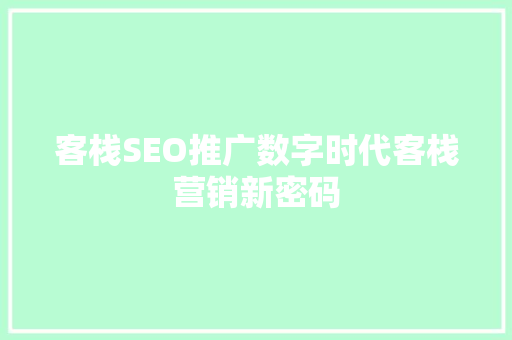 客栈SEO推广数字时代客栈营销新密码